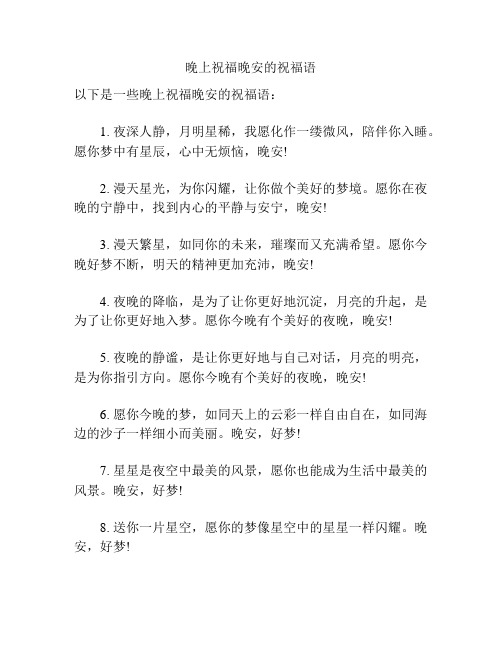 晚上祝福晚安的祝福语

以下是一些晚上祝福晚安的祝福语：

1. 夜深人静，月明星稀，我愿化作一缕微风，陪伴你入睡。愿你梦中有星辰，心中无烦恼，晚安!

2. 漫天星光，为你闪耀，让你做个美好的梦境。愿你在夜晚的宁静中，找到内心的平静与安宁，晚安!

3. 漫天繁星，如同你的未来，璀璨而又充满希望。愿你今晚好梦不断，明天的精神更加充沛，晚安!

4. 夜晚的降临，是为了让你更好地沉淀，月亮的升起，是为了让你更好地入梦。愿你今晚有个美好的夜晚，晚安!

5. 夜晚的静谧，是让你更好地与自己对话，月亮的明亮，是为你指引方向。愿你今晚有个美好的夜晚，晚安!

6. 愿你今晚的梦，如同天上的云彩一样自由自在，如同海边的沙子一样细小而美丽。晚安，好梦!

7. 星星是夜空中最美的风景，愿你也能成为生活中最美的风景。晚安，好梦!

8. 送你一片星空，愿你的梦像星空中的星星一样闪耀。晚安，好梦!